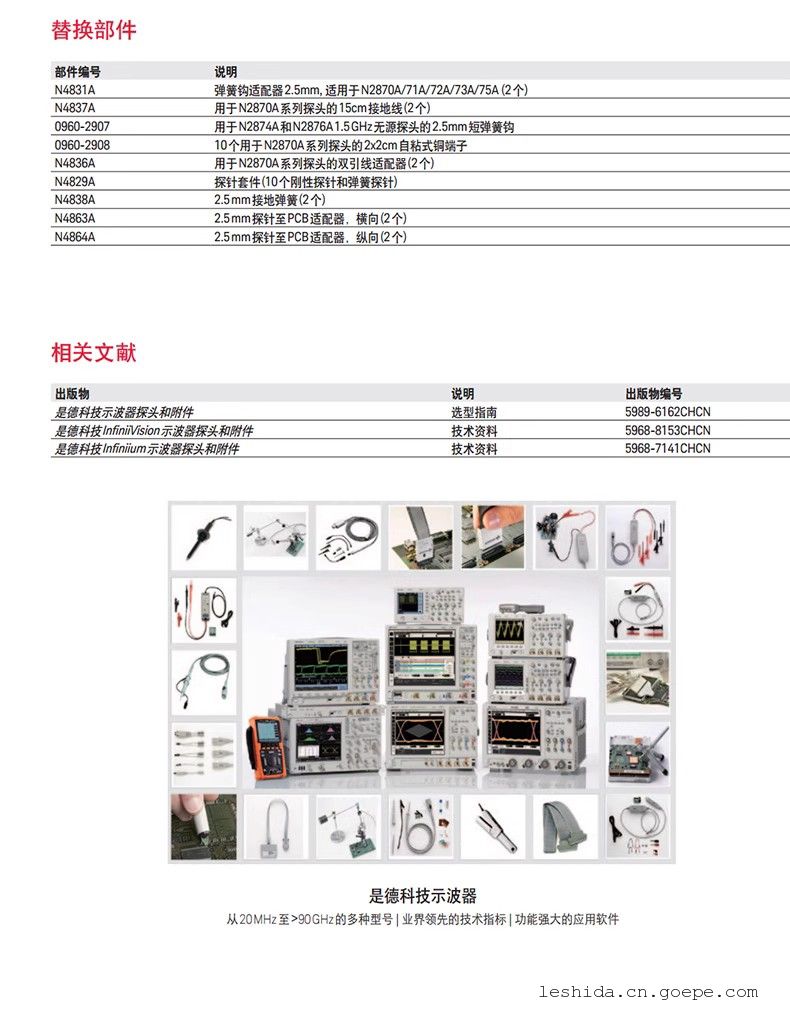 替换部件

| 部件编号 | 说明 |
|---|---|
| N4831A | 弹簧钩适配器 2.5mm, 适用于 N2870A/71A/72A/73A/75A (2个) |
| N4837A | 用于 N2870A 系列探头的 15cm 接地线 (2个) |
| 0960-2907 | 用于 N2874A 和 N2876A 1.5 GHz 无源探头的 2.5mm 短弹簧钩 |
| 0960-2908 | 10个用于 N2870A 系列探头的 2x2cm 自粘式铜端子 |
| N4836A | 用于 N2870A 系列探头的双引线适配器 (2个) |
| N4829A | 探针套件 (10个刚性探针和弹簧探针) |
| N4838A | 2.5mm 接地弹簧 (2个) |
| N4863A | 2.5mm 探针至 PCB 适配器，横向 (2个) |
| N4864A | 2.5mm 探针至 PCB 适配器，纵向 (2个) |

相关文献

| 出版物 | 说明 | 出版物编号 |
|---|---|---|
| 是德科技示波器探头和附件 | 选型指南 | 5989-6162CHCN |
| 是德科技 InfiniiVision 示波器探头和附件 | 技术资料 | 5968-8153CHCN |
| 是德科技 Infiniium 示波器探头和附件 | 技术资料 | 5968-7141CHCN |

是德科技示波器
从 20MHz 至 >90GHz 的多种型号 | 业界领先的技术指标 | 功能强大的应用软件

leshida.cn.goepe.com